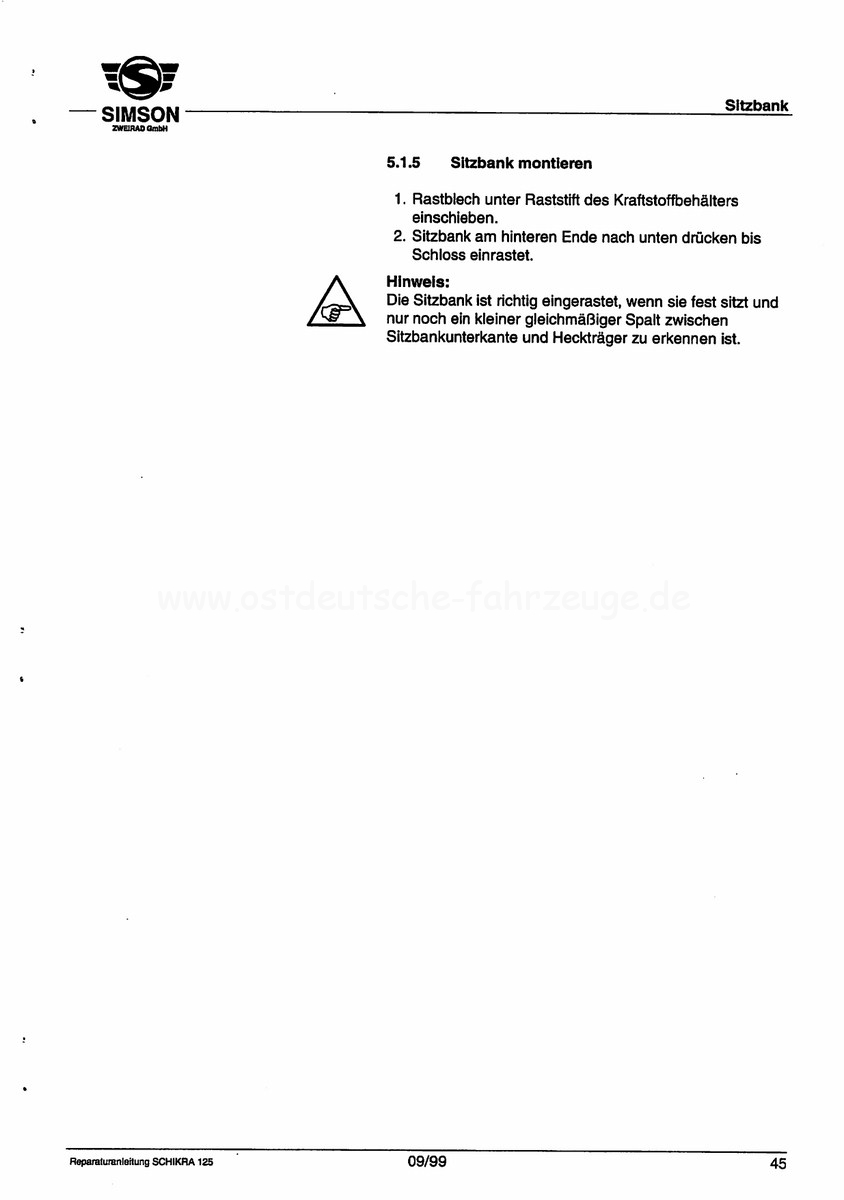 SIMSON
ZWEIRAD GmbH

Sitzbank

5.1.5 Sitzbank montieren

1. Rastblech unter Raststift des Kraftstoffbehälters einschieben.
2. Sitzbank am hinteren Ende nach unten drücken bis Schloss einrastet.

Hinweis:
Die Sitzbank ist richtig eingerastet, wenn sie fest sitzt und nur noch ein kleiner gleichmäßiger Spalt zwischen Sitzbankunterkante und Heckträger zu erkennen ist.

www.ostdeutsche-fahrzeuge.de

Reparaturanleitung SCHIKRA 125 09/99 45